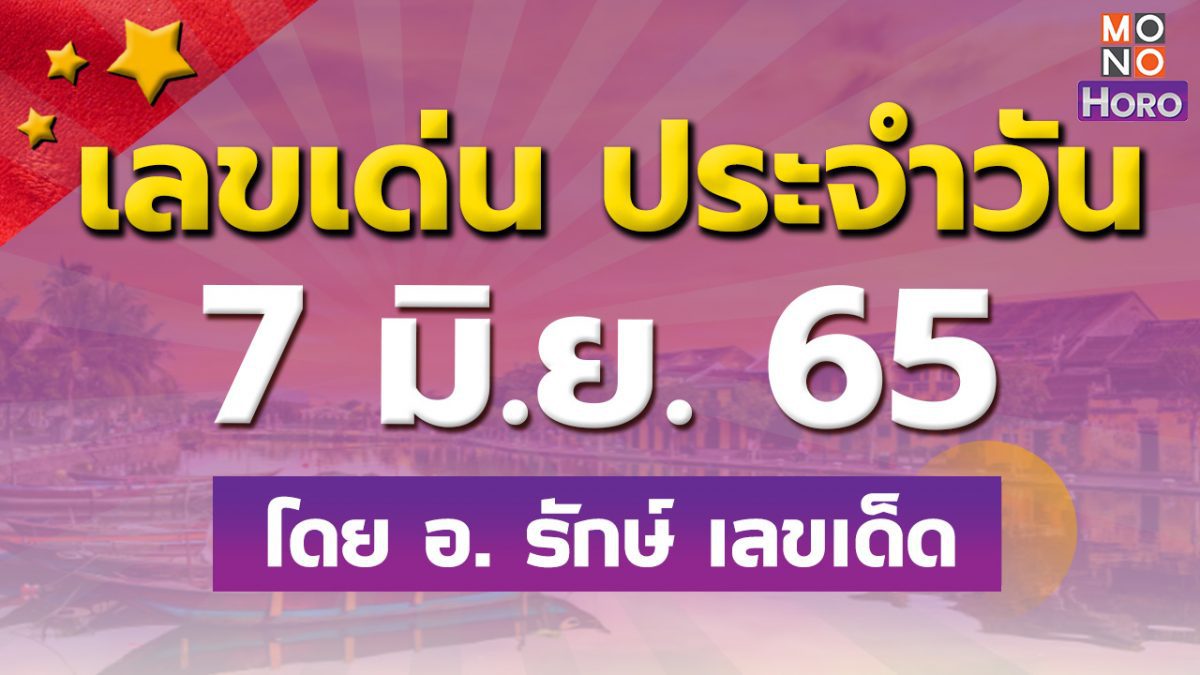 MONO HORO

เลขเด่น ประจำวัน

7 มิ.ย. 65

โดย อ. รักษ์ เลขเด็ด